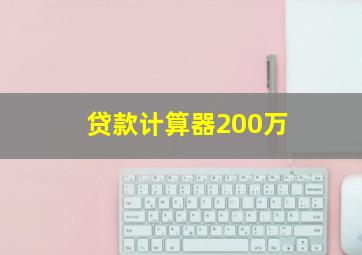 贷款计算器200万